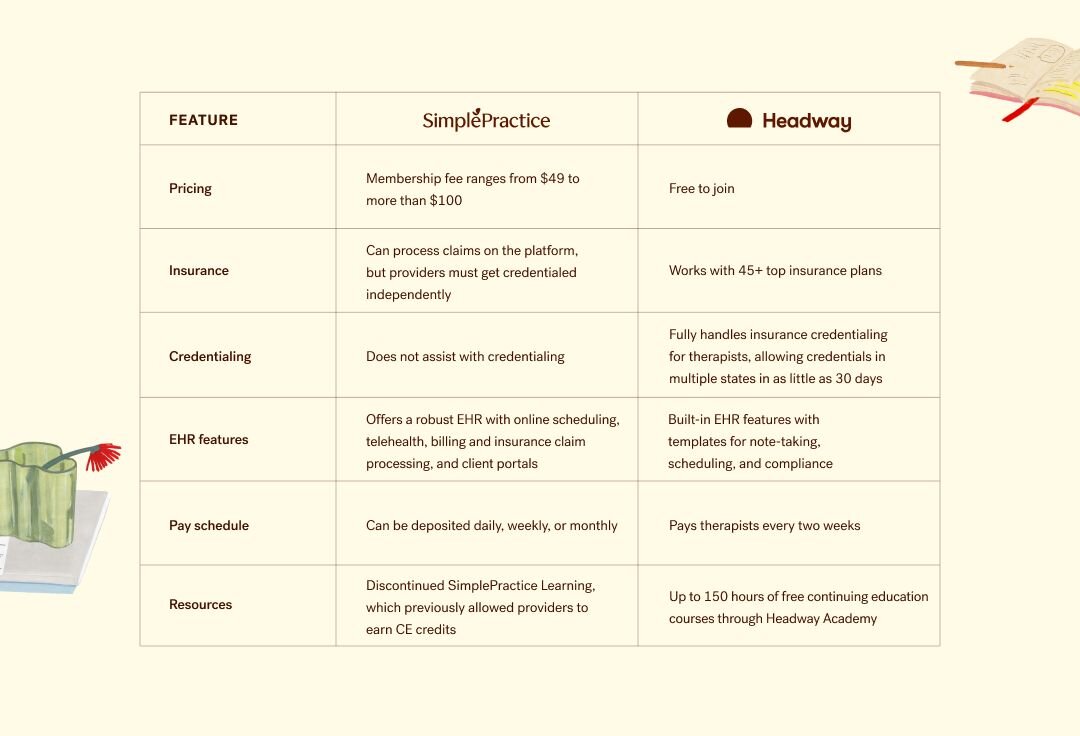 | FEATURE | SimplePractice | Headway |
|---|---|---|
| Pricing | Membership fee ranges from \$49 to more than \$100 | Free to join |
| Insurance | Can process claims on the platform, but providers must get credentialed independently | Works with 45+ top insurance plans |
| Credentialing | Does not assist with credentialing | Fully handles insurance credentialing for therapists, allowing credentials in multiple states in as little as 30 days |
| EHR features | Offers a robust EHR with online scheduling, telehealth, billing and insurance claim processing, and client portals | Built-in EHR features with templates for note-taking, scheduling, and compliance |
| Pay schedule | Can be deposited daily, weekly, or monthly | Pays therapists every two weeks |
| Resources | Discontinued SimplePractice Learning, which previously allowed providers to earn CE credits | Up to 150 hours of free continuing education courses through Headway Academy |